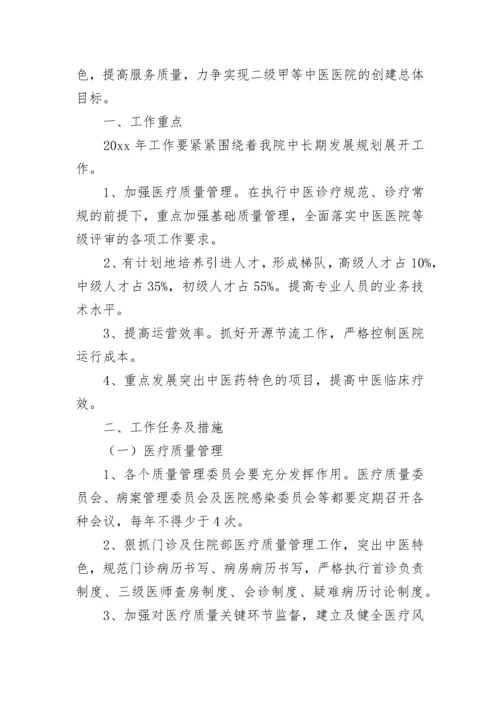 色，提高服务质量，力争实现二级甲等中医医院的创建总体目标。

一、工作重点

20xx 年工作要紧紧围绕着我院中长期发展规划展开工作。

1、加强医疗质量管理。在执行中医诊疗规范、诊疗常规的前提下，重点加强基础质量管理，全面落实中医医院等级评审的各项工作要求。

2、有计划地培养引进人才，形成梯队，高级人才占 10%，中级人才占 35%，初级人才占 55%。提高专业人员的业务技术水平。

3、提高运营效率。抓好开源节流工作，严格控制医院运行成本。

4、重点发展突出中医药特色的项目，提高中医临床疗效。

二、工作任务及措施

（一）医疗质量管理

1、各个质量管理委员会要充分发挥作用。医疗质量委员会、病案管理委员会及医院感染委员会等都要定期召开各种会议，每年不得少于 4 次。

2、狠抓门诊及住院部医疗质量管理工作，突出中医特色，规范门诊病历书写、病房病历书写，严格执行首诊负责制度、三级医师查房制度、会诊制度、疑难病历讨论制度。

3、加强对医疗质量关键环节监督，建立及健全医疗风